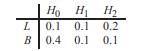 | | $H_0$ | $H_1$ | $H_2$ |
|---|---|---|---|
| $L$ | 0.1 | 0.1 | 0.2 |
| $B$ | 0.4 | 0.1 | 0.1 |